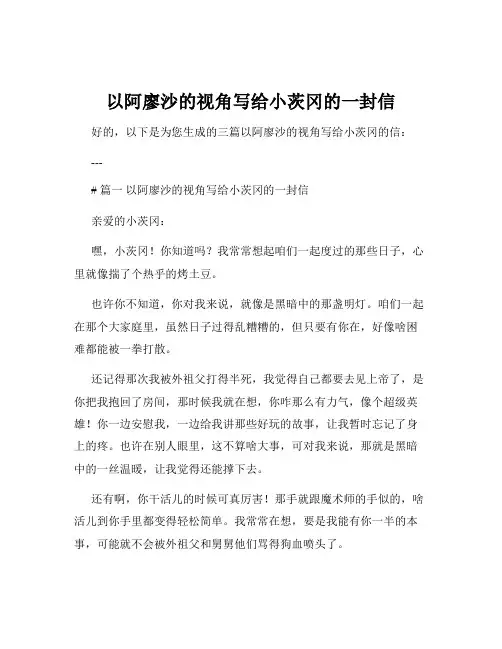 以阿廖沙的视角写给小茨冈的一封信

好的，以下是为您生成的三篇以阿廖沙的视角写给小茨冈的信：

---

# 篇一 以阿廖沙的视角写给小茨冈的一封信

亲爱的小茨冈：

嘿，小茨冈！你知道吗？我常常想起咱们一起度过的那些日子，心里就像揣了个热乎的烤土豆。

也许你不知道，你对我来说，就像是黑暗中的那盏明灯。咱们一起在那个大家庭里，虽然日子过得乱糟糟的，但只要有你在，好像啥困难都能被一拳打散。

还记得那次我被外祖父打得半死，我觉得自己都要去见上帝了，是你把我抱回了房间，那时候我就在想，你咋那么有力气，像个超级英雄！你一边安慰我，一边给我讲那些好玩的故事，让我暂时忘记了身上的疼。也许在别人眼里，这不算啥大事，可对我来说，那就是黑暗中的一丝温暖，让我觉得还能撑下去。

还有啊，你干活儿的时候可真厉害！那手就跟魔术师的手似的，啥活儿到你手里都变得轻松简单。我常常在想，要是我能有你一半的本事，可能就不会被外祖父和舅舅他们骂得狗血喷头了。